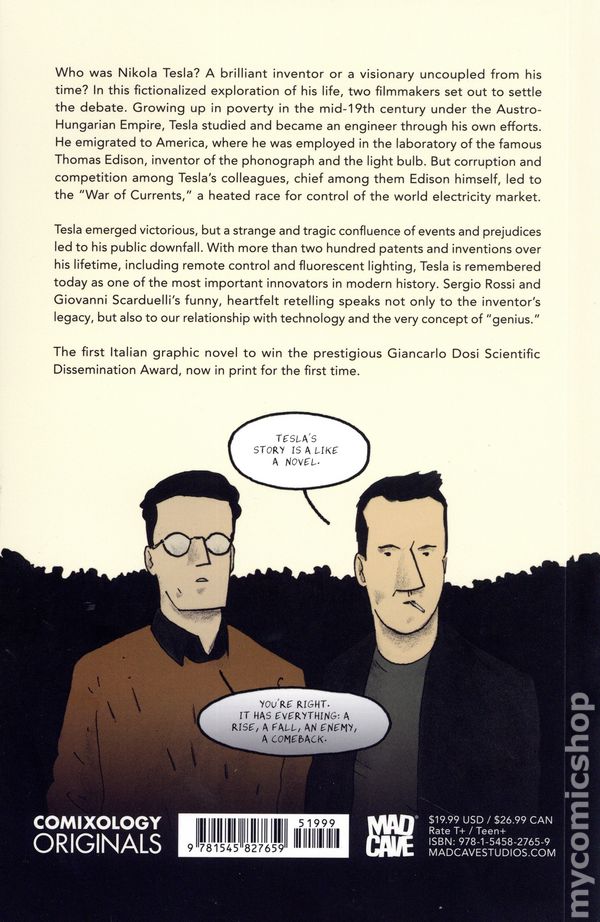 Who was Nikola Tesla? A brilliant inventor or a visionary uncoupled from his time? In this fictionalized exploration of his life, two filmmakers set out to settle the debate. Growing up in poverty in the mid-19th century under the Austro-Hungarian Empire, Tesla studied and became an engineer through his own efforts. He emigrated to America, where he was employed in the laboratory of the famous Thomas Edison, inventor of the phonograph and the light bulb. But corruption and competition among Tesla's colleagues, chief among them Edison himself, led to the "War of Currents," a heated race for control of the world electricity market.

Tesla emerged victorious, but a strange and tragic confluence of events and prejudices led to his public downfall. With more than two hundred patents and inventions over his lifetime, including remote control and fluorescent lighting, Tesla is remembered today as one of the most important innovators in modern history. Sergio Rossi and Giovanni Scarduelli's funny, heartfelt retelling speaks not only to the inventor's legacy, but also to our relationship with technology and the very concept of "genius."

The first Italian graphic novel to win the prestigious Giancarlo Dosi Scientific Dissemination Award, now in print for the first time.

TESLA'S STORY IS A LIKE A NOVEL.

YOU'RE RIGHT. IT HAS EVERYTHING: A RISE, A FALL, AN ENEMY, A COMEBACK.

COMIXOLOGY
ORIGINALS

51999
9 781545 827659

MAD CAVE

$19.99 USD / $26.99 CAN
Rate T+ / Teen+
ISBN: 978-1-5458-2765-9
MADCAVESTUDIOS.COM

mycomicshop